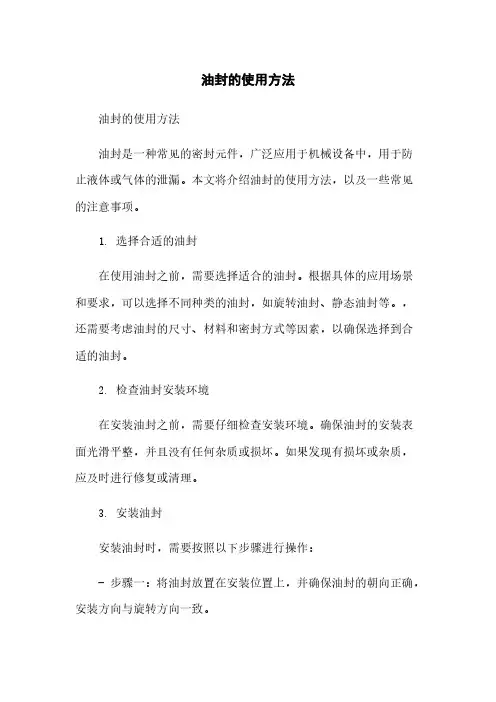 油封的使用方法

油封的使用方法

油封是一种常见的密封元件，广泛应用于机械设备中，用于防止液体或气体的泄漏。本文将介绍油封的使用方法，以及一些常见的注意事项。

1. 选择合适的油封

在使用油封之前，需要选择适合的油封。根据具体的应用场景和要求，可以选择不同种类的油封，如旋转油封、静态油封等。，还需要考虑油封的尺寸、材料和密封方式等因素，以确保选择到合适的油封。

2. 检查油封安装环境

在安装油封之前，需要仔细检查安装环境。确保油封的安装表面光滑平整，并且没有任何杂质或损坏。如果发现有损坏或杂质，应及时进行修复或清理。

3. 安装油封

安装油封时，需要按照以下步骤进行操作：

- 步骤一：将油封放置在安装位置上，并确保油封的朝向正确，安装方向与旋转方向一致。